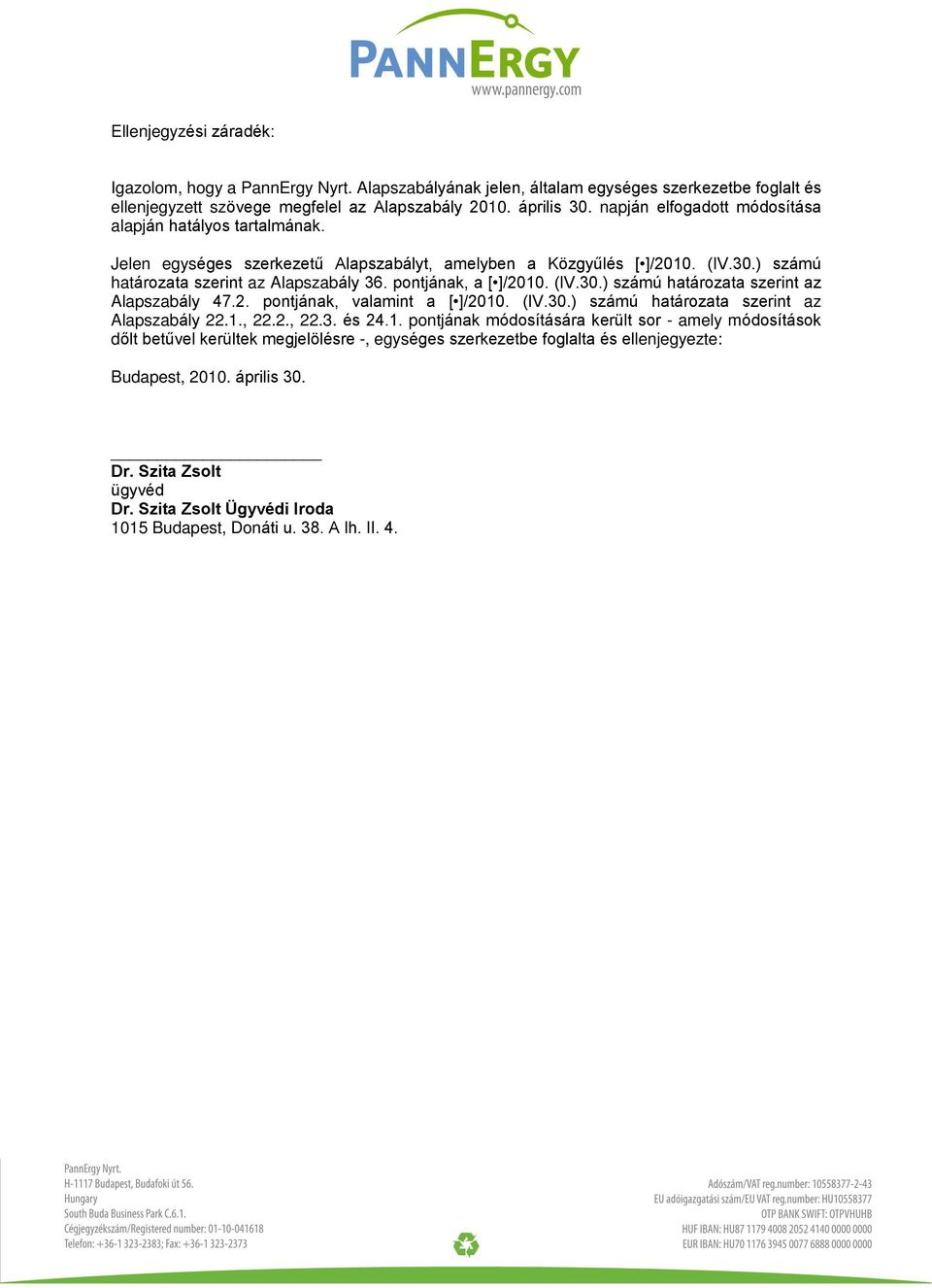 PANNERGY
www.pannergy.com

Ellenjegyzési záradék:

Igazolom, hogy a PannErgy Nyrt. Alapszabályának jelen, általam egységes szerkezetbe foglalt és ellenjegyzett szövege megfelel az Alapszabály 2010. április 30. napján elfogadott módosítása alapján hatályos tartalmának.

Jelen egységes szerkezetű Alapszabályt, amelyben a Közgyűlés [•]/2010. (IV.30.) számú határozata szerint az Alapszabály 36. pontjának, a [•]/2010. (IV.30.) számú határozata szerint az Alapszabály 47.2. pontjának, valamint a [•]/2010. (IV.30.) számú határozata szerint az Alapszabály 22.1., 22.2., 22.3. és 24.1. pontjának módosítására került sor - amely módosítások dőlt betűvel kerültek megjelölésre -, egységes szerkezetbe foglalta és ellenjegyezte:

Budapest, 2010. április 30.

Dr. Szita Zsolt
ügyvéd
Dr. Szita Zsolt Ügyvédi Iroda
1015 Budapest, Donáti u. 38. A lh. II. 4.

PannErgy Nyrt.
H-1117 Budapest, Budafoki út 56.
Hungary
South Buda Business Park C.6.1.
Cégjegyzékszám/Registered number: 01-10-041618
Telefon: +36-1 323-2383; Fax: +36-1 323-2373

Adószám/VAT reg.number: 10558377-2-43
EU adóigazgatási szám/EU VAT reg.number: HU10558377
OTP BANK SWIFT: OTPVHUHB
HUF IBAN: HU87 1179 4008 2052 4140 0000 0000
EUR IBAN: HU70 1176 3945 0077 6888 0000 0000